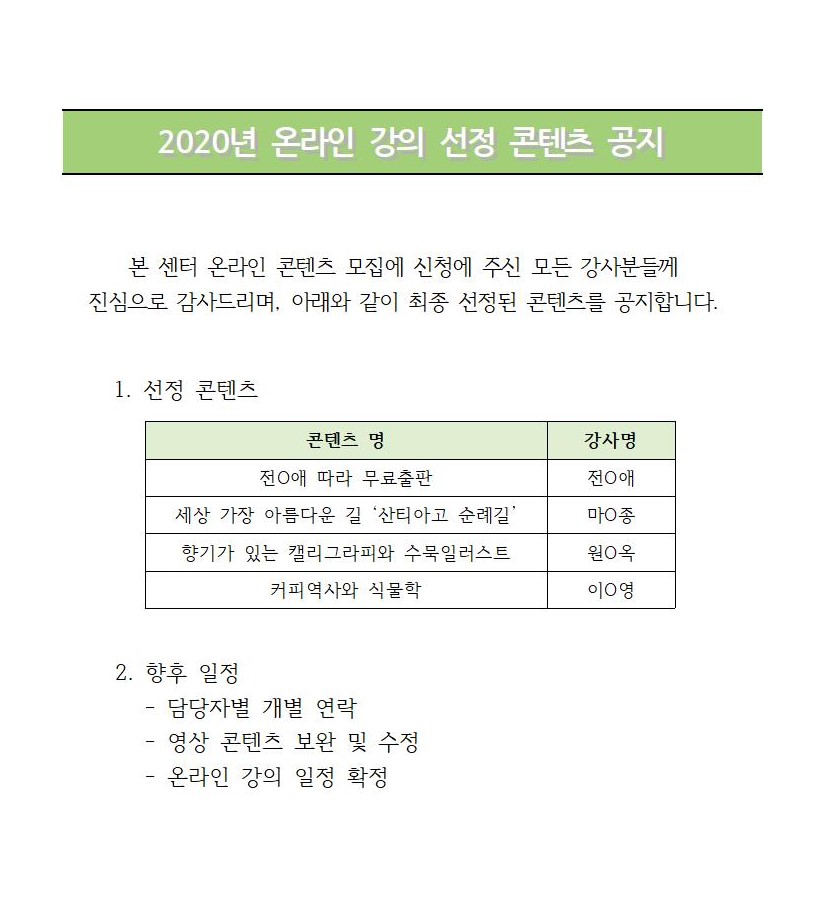 2020년 온라인 강의 선정 콘텐츠 공지

본 센터 온라인 콘텐츠 모집에 신청에 주신 모든 강사분들께 진심으로 감사드리며, 아래와 같이 최종 선정된 콘텐츠를 공지합니다.

1. 선정 콘텐츠

| 콘텐츠 명 | 강사명 |
|---|---|
| 전O애 따라 무료출판 | 전O애 |
| 세상 가장 아름다운 길 '산티아고 순례길' | 마O종 |
| 향기가 있는 캘리그라피와 수묵일러스트 | 원O옥 |
| 커피역사와 식물학 | 이O영 |

2. 향후 일정
- 담당자별 개별 연락
- 영상 콘텐츠 보완 및 수정
- 온라인 강의 일정 확정